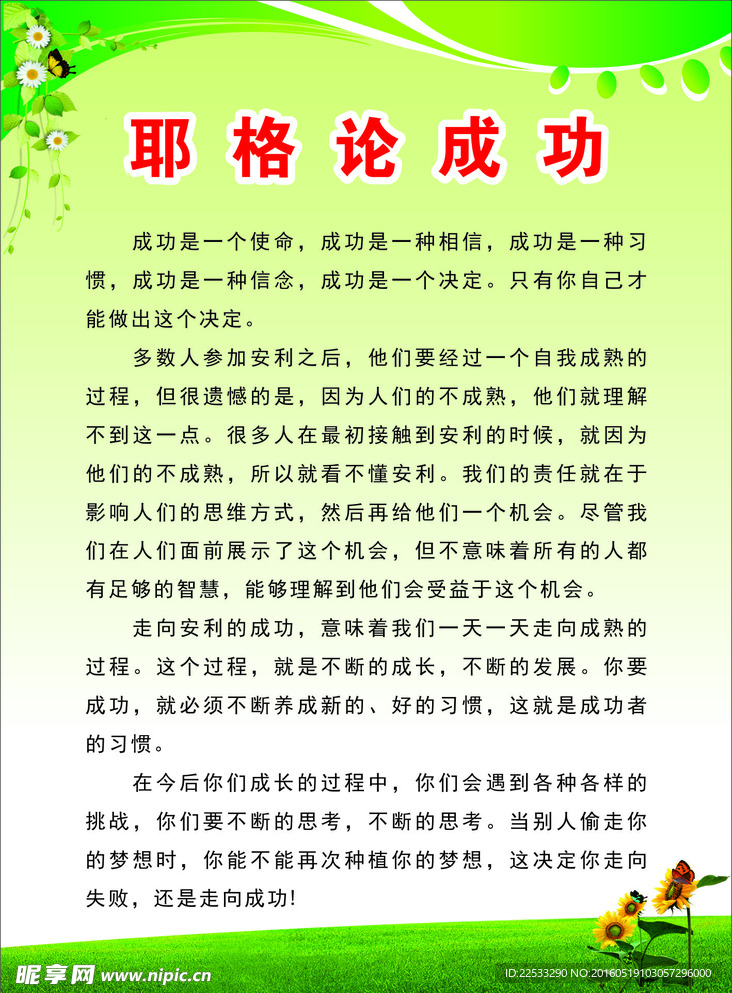 耶格论成功

成功是一个使命，成功是一种相信，成功是一种习惯，成功是一种信念，成功是一个决定。只有你自己才能做出这个决定。

多数人参加安利之后，他们要经过一个自我成熟的过程，但很遗憾的是，因为人们的不成熟，他们就理解不到这一点。很多人在最初接触到安利的时候，就因为他们的不成熟，所以就看不懂安利。我们的责任就在于影响人们的思维方式，然后再给他们一个机会。尽管我们在人们面前展示了这个机会，但不意味着所有的人都有足够的智慧，能够理解到他们会受益于这个机会。

走向安利的成功，意味着我们一天一天走向成熟的过程。这个过程，就是不断的成长，不断的发展。你要成功，就必须不断养成新的、好的习惯，这就是成功者的习惯。

在今后你们成长的过程中，你们会遇到各种各样的挑战，你们要不断的思考，不断的思考。当别人偷走你的梦想时，你能不能再次种植你的梦想，这决定你走向失败，还是走向成功!

昵享网 www.nipic.cn
ID:22533290 NO:20160519103057296000